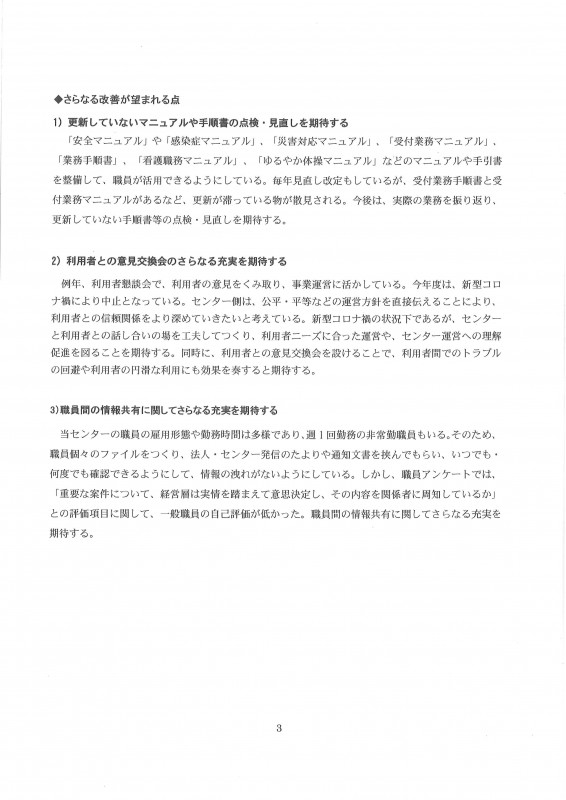 ◆さらなる改善が望まれる点

1）更新していないマニュアルや手順書の点検・見直しを期待する

「安全マニュアル」や「感染症マニュアル」、「災害対応マニュアル」、「受付業務マニュアル」、「業務手順書」、「看護職務マニュアル」、「ゆるやか体操マニュアル」などのマニュアルや手引書を整備して、職員が活用できるようにしている。毎年見直し改定もしているが、受付業務手順書と受付業務マニュアルがあるなど、更新が滞っている物が散見される。今後は、実際の業務を振り返り、更新していない手順書等の点検・見直しを期待する。

2）利用者との意見交換会のさらなる充実を期待する

例年、利用者懇談会で、利用者の意見をくみ取り、事業運営に活かしている。今年度は、新型コロナ禍により中止となっている。センター側は、公平・平等などの運営方針を直接伝えることにより、利用者との信頼関係をより深めていきたいと考えている。新型コロナ禍の状況下であるが、センターと利用者との話し合いの場を工夫してつくり、利用者ニーズに合った運営や、センター運営への理解促進を図ることを期待する。同時に、利用者との意見交換会を設けることで、利用者間でのトラブルの回避や利用者の円滑な利用にも効果を奏すると期待する。

3)職員間の情報共有に関してさらなる充実を期待する

当センターの職員の雇用形態や勤務時間は多様であり、週１回勤務の非常勤職員もいる。そのため、職員個々のファイルをつくり、法人・センター発信のたよりや通知文書を挟んでもらい、いつでも・何度でも確認できるようにして、情報の洩れがないようにしている。しかし、職員アンケートでは、「重要な案件について、経営層は実情を踏まえて意思決定し、その内容を関係者に周知しているか」との評価項目に関して、一般職員の自己評価が低かった。職員間の情報共有に関してさらなる充実を期待する。

3